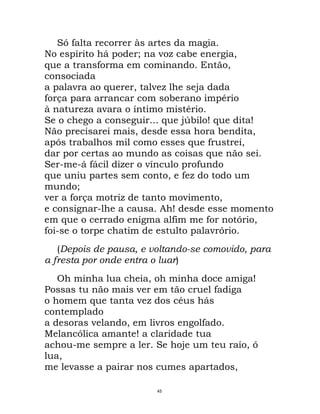 Só falta recorrer às artes da magia.
No espírito há poder; na voz cabe energia,
que a transforma em cominando. Então, consociada
a palavra ao querer, talvez lhe seja dada
força para arrancar com soberano império
à natureza avara o íntimo mistério.
Se o chego a conseguir... que júbilo! que dita!
Não precisarei mais, desde essa hora bendita,
após trabalhos mil como esses que frustrei,
dar por certas ao mundo as coisas que não sei.
Ser-me-á fácil dizer o vínculo profundo
que uniu partes sem conto, e fez do todo um mundo;
ver a força motriz de tanto movimento,
e consignar-lhe a causa. Ah! desde esse momento
em que o cerrado enigma alfim me for notório,
foi-se o torpe chatim de estulto palavrório.

(Depois de pausa, e voltando-se comovido, para a fresta por onde entra o luar)

Oh minha lua cheia, oh minha doce amiga!
Possas tu não mais ver em tão cruel fadiga
o homem que tanta vez dos céus hás contemplado
a desoras velando, em livros engolfado.
Melancólica amante! a claridade tua
achou-me sempre a ler. Se hoje um teu raio, ó lua,
me levasse a pairar nos cumes apartados,

45